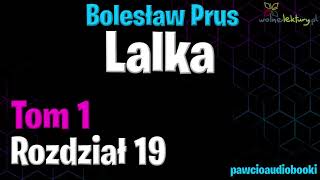 Bolesław Prus

wolnelektury.pl

Lalka

Tom 1

Rozdział 19

pawcioaudiobooki